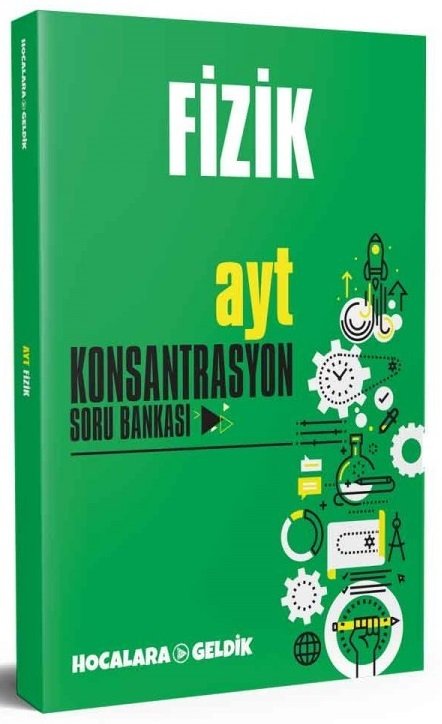 HOCALARA GELDİK

AYT FİZİK

FİZİK

ayt

KONSANTRASYON

SORU BANKASI

HOCALARA GELDİK